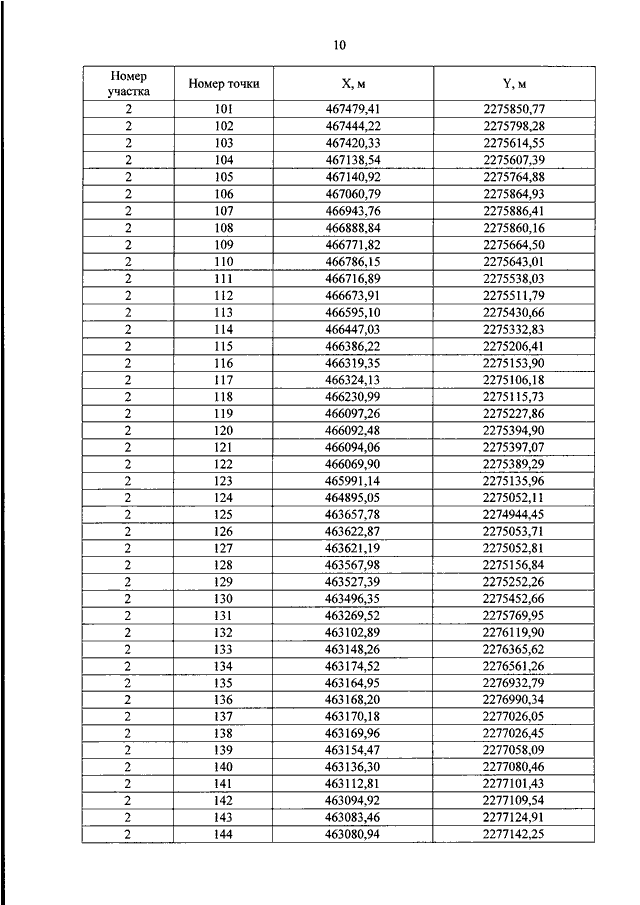 10

| Номер участка | Номер точки | X, м | Y, м |
|---|---|---|---|
| 2 | 101 | 467479,41 | 2275850,77 |
| 2 | 102 | 467444,22 | 2275798,28 |
| 2 | 103 | 467420,33 | 2275614,55 |
| 2 | 104 | 467138,54 | 2275607,39 |
| 2 | 105 | 467140,92 | 2275764,88 |
| 2 | 106 | 467060,79 | 2275864,93 |
| 2 | 107 | 466943,76 | 2275886,41 |
| 2 | 108 | 466888,84 | 2275860,16 |
| 2 | 109 | 466771,82 | 2275664,50 |
| 2 | 110 | 466786,15 | 2275643,01 |
| 2 | 111 | 466716,89 | 2275538,03 |
| 2 | 112 | 466673,91 | 2275511,79 |
| 2 | 113 | 466595,10 | 2275430,66 |
| 2 | 114 | 466447,03 | 2275332,83 |
| 2 | 115 | 466386,22 | 2275206,41 |
| 2 | 116 | 466319,35 | 2275153,90 |
| 2 | 117 | 466324,13 | 2275106,18 |
| 2 | 118 | 466230,99 | 2275115,73 |
| 2 | 119 | 466097,26 | 2275227,86 |
| 2 | 120 | 466092,48 | 2275394,90 |
| 2 | 121 | 466094,06 | 2275397,07 |
| 2 | 122 | 466069,90 | 2275389,29 |
| 2 | 123 | 465991,14 | 2275135,96 |
| 2 | 124 | 464895,05 | 2275052,11 |
| 2 | 125 | 463657,78 | 2274944,45 |
| 2 | 126 | 463622,87 | 2275053,71 |
| 2 | 127 | 463621,19 | 2275052,81 |
| 2 | 128 | 463567,98 | 2275156,84 |
| 2 | 129 | 463527,39 | 2275252,26 |
| 2 | 130 | 463496,35 | 2275452,66 |
| 2 | 131 | 463269,52 | 2275769,95 |
| 2 | 132 | 463102,89 | 2276119,90 |
| 2 | 133 | 463148,26 | 2276365,62 |
| 2 | 134 | 463174,52 | 2276561,26 |
| 2 | 135 | 463164,95 | 2276932,79 |
| 2 | 136 | 463168,20 | 2276990,34 |
| 2 | 137 | 463170,18 | 2277026,05 |
| 2 | 138 | 463169,96 | 2277026,45 |
| 2 | 139 | 463154,47 | 2277058,09 |
| 2 | 140 | 463136,30 | 2277080,46 |
| 2 | 141 | 463112,81 | 2277101,43 |
| 2 | 142 | 463094,92 | 2277109,54 |
| 2 | 143 | 463083,46 | 2277124,91 |
| 2 | 144 | 463080,94 | 2277142,25 |